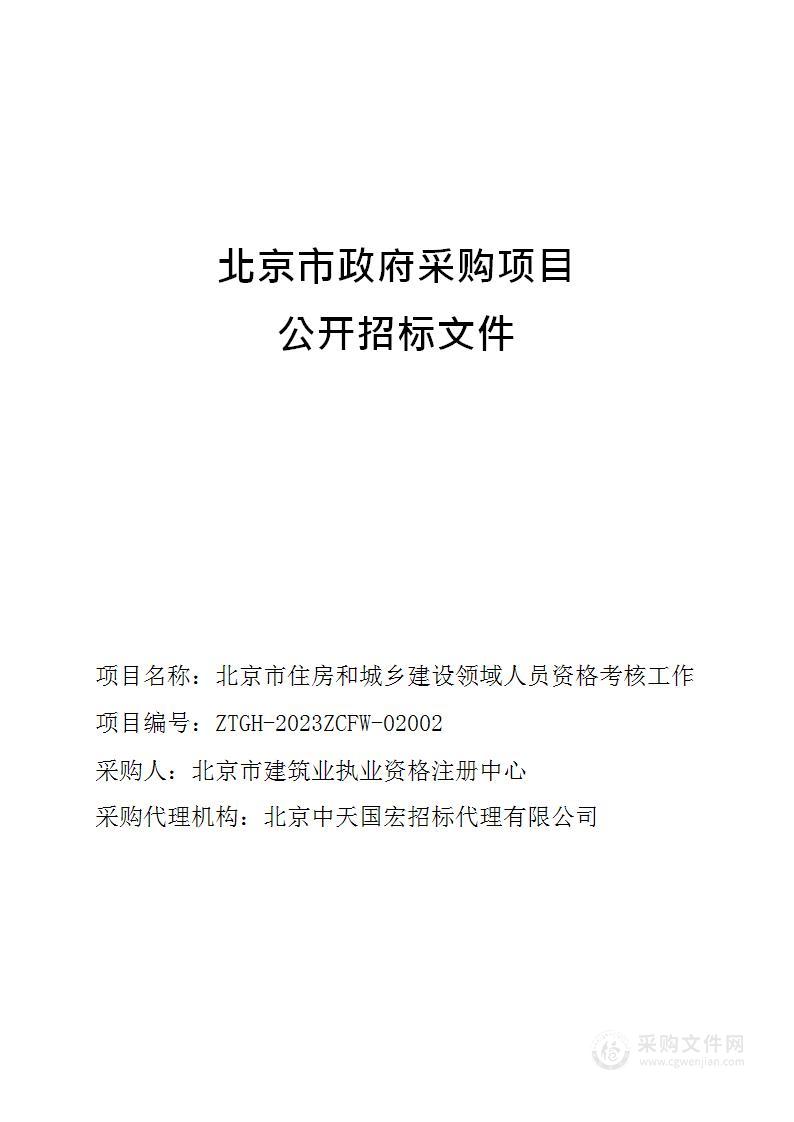 北京市政府采购项目

公开招标文件

项目名称：北京市住房和城乡建设领域人员资格考核工作

项目编号：ZTGH-2023ZCFW-02002

采购人：北京市建筑业执业资格注册中心

采购代理机构：北京中天国宏招标代理有限公司

采购文件网
www.cgwenjian.com